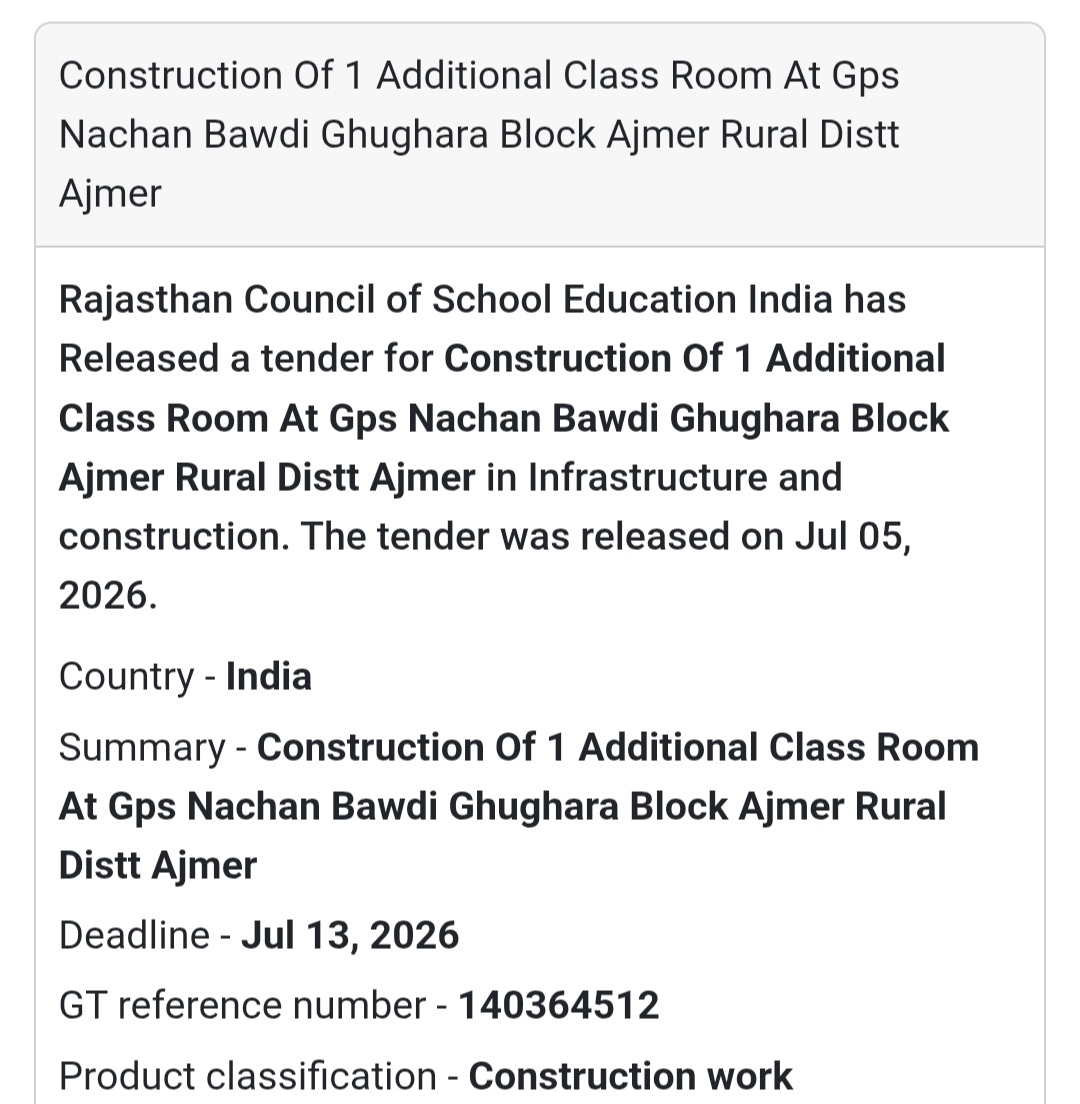 Construction Of 1 Additional Class Room At Gps Nachan Bawdi Ghughara Block Ajmer Rural Distt Ajmer

Rajasthan Council of School Education India has Released a tender for Construction Of 1 Additional Class Room At Gps Nachan Bawdi Ghughara Block Ajmer Rural Distt Ajmer in Infrastructure and construction. The tender was released on Jul 05, 2026.

Country - India

Summary - Construction Of 1 Additional Class Room At Gps Nachan Bawdi Ghughara Block Ajmer Rural Distt Ajmer

Deadline - Jul 13, 2026

GT reference number - 140364512

Product classification - Construction work